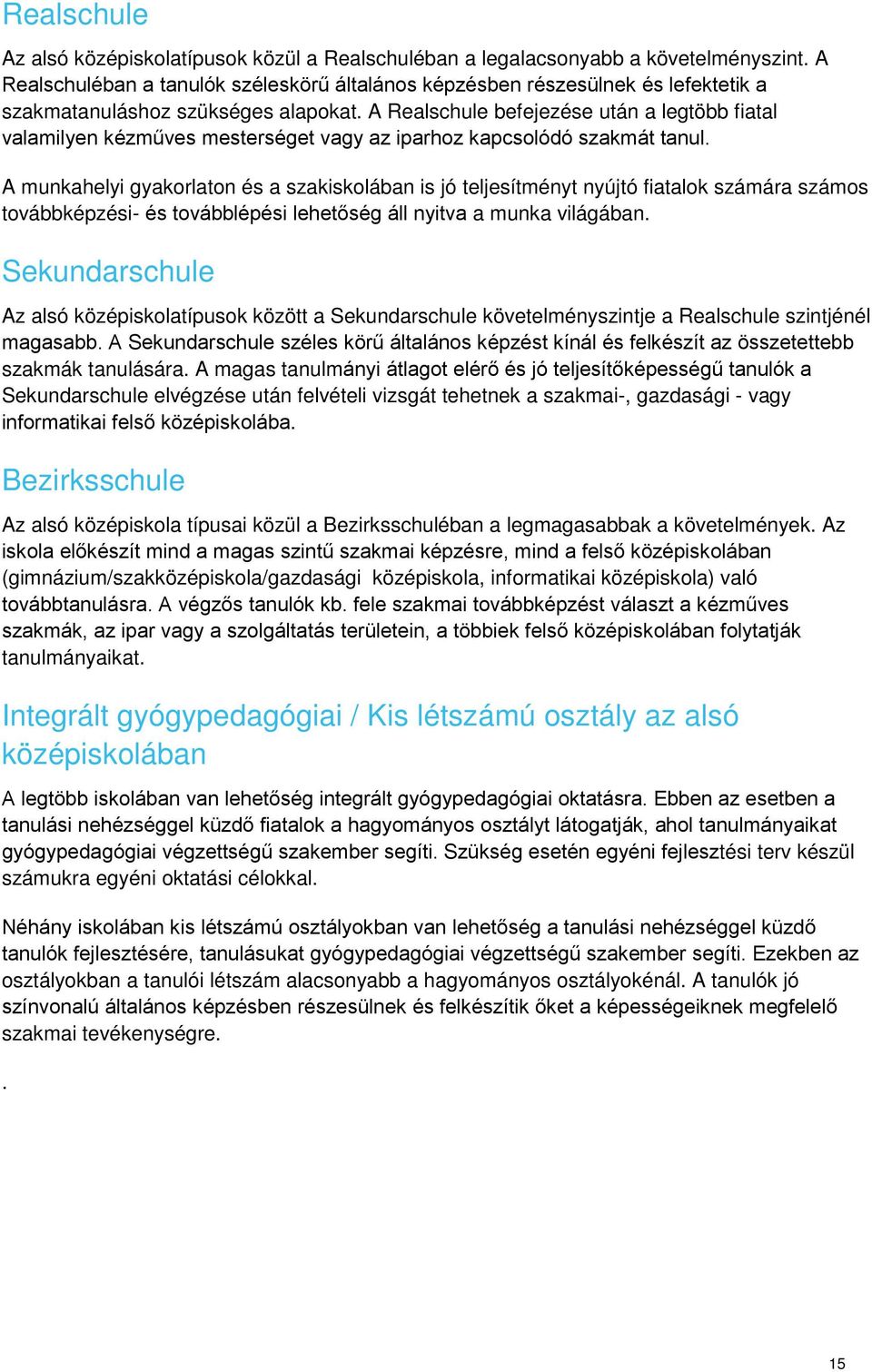 Realschule

Az alsó középiskolatípusok közül a Realschuléban a legalacsonyabb a követelményszint. A Realschuléban a tanulók széleskörű általános képzésben részesülnek és lefektetik a szakmatanuláshoz szükséges alapokat. A Realschule befejezése után a legtöbb fiatal valamilyen kézműves mesterséget vagy az iparhoz kapcsolódó szakmát tanul.

A munkahelyi gyakorlaton és a szakiskolában is jó teljesítményt nyújtó fiatalok számára számos továbbképzési- és továbblépési lehetőség áll nyitva a munka világában.

Sekundarschule

Az alsó középiskolatípusok között a Sekundarschule követelményszintje a Realschule szintjénél magasabb. A Sekundarschule széles körű általános képzést kínál és felkészít az összetettebb szakmák tanulására. A magas tanulmányi átlagot elérő és jó teljesítőképességű tanulók a Sekundarschule elvégzése után felvételi vizsgát tehetnek a szakmai-, gazdasági - vagy informatikai felső középiskolába.

Bezirksschule

Az alsó középiskola típusai közül a Bezirksschuléban a legmagasabbak a követelmények. Az iskola előkészít mind a magas szintű szakmai képzésre, mind a felső középiskolában (gimnázium/szakközépiskola/gazdasági középiskola, informatikai középiskola) való továbbtanulásra. A végzős tanulók kb. fele szakmai továbbképzést választ a kézműves szakmák, az ipar vagy a szolgáltatás területein, a többiek felső középiskolában folytatják tanulmányaikat.

Integrált gyógypedagógiai / Kis létszámú osztály az alsó középiskolában

A legtöbb iskolában van lehetőség integrált gyógypedagógiai oktatásra. Ebben az esetben a tanulási nehézséggel küzdő fiatalok a hagyományos osztályt látogatják, ahol tanulmányaikat gyógypedagógiai végzettségű szakember segíti. Szükség esetén egyéni fejlesztési terv készül számukra egyéni oktatási célokkal.

Néhány iskolában kis létszámú osztályokban van lehetőség a tanulási nehézséggel küzdő tanulók fejlesztésére, tanulásukat gyógypedagógiai végzettségű szakember segíti. Ezekben az osztályokban a tanulói létszám alacsonyabb a hagyományos osztályokénál. A tanulók jó színvonalú általános képzésben részesülnek és felkészítik őket a képességeiknek megfelelő szakmai tevékenységre.

.

15